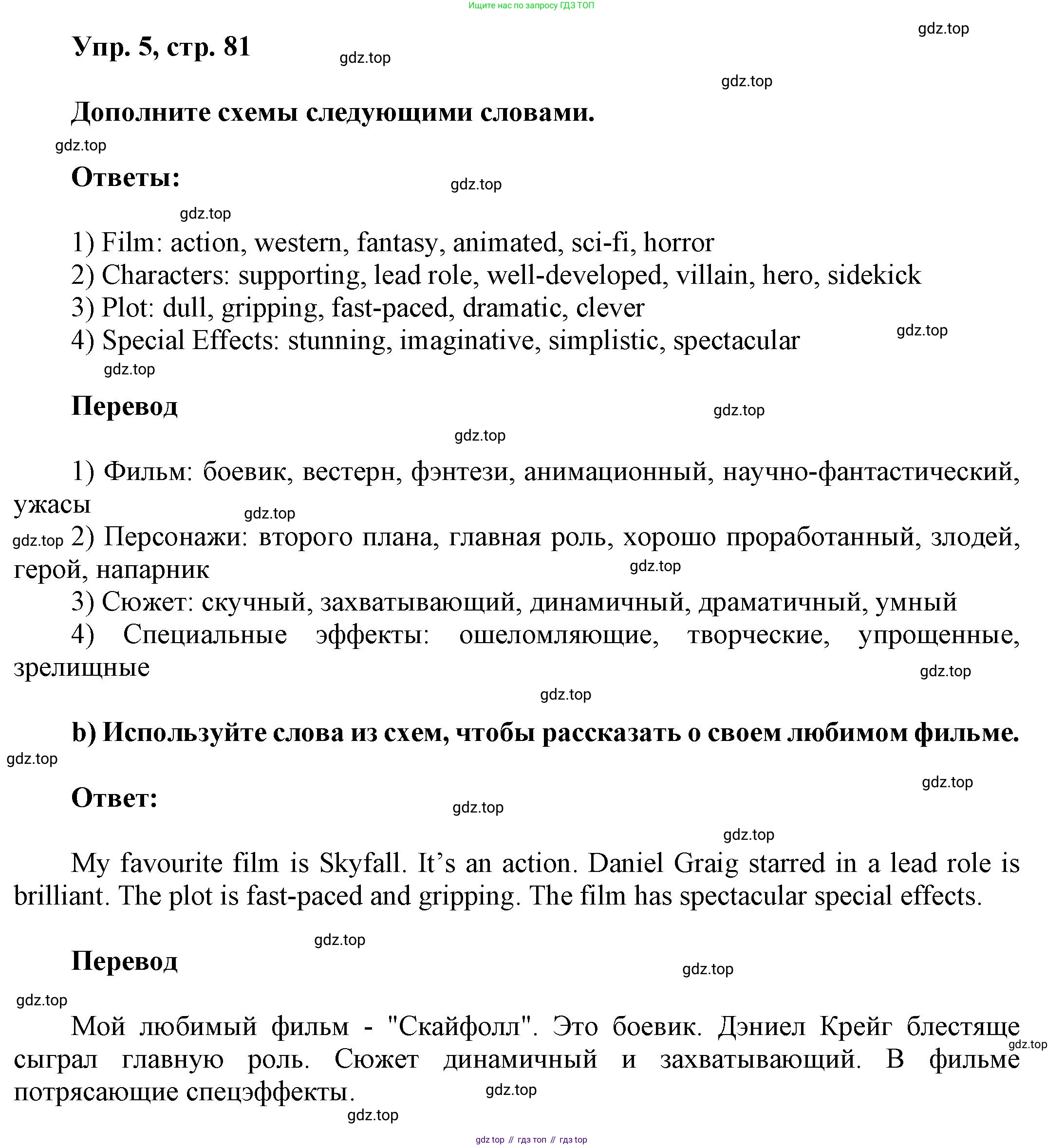 Ищите нас по запросу ГДЗ ТОП

gdz.top

Упр. 5, стр. 81

gdz.top

gdz.top

Дополните схемы следующими словами.

gdz.top

Ответы:

gdz.top

gdz.top

1) Film: action, western, fantasy, animated, sci-fi, horror
2) Characters: supporting, lead role, well-developed, villain, hero, sidekick
3) Plot: dull, gripping, fast-paced, dramatic, clever
4) Special Effects: stunning, imaginative, simplistic, spectacular

gdz.top

gdz.top

Перевод

gdz.top

gdz.top

1) Фильм: боевик, вестерн, фэнтези, анимационный, научно-фантастический, ужасы

gdz.top

gdz.top 2) Персонажи: второго плана, главная роль, хорошо проработанный, злодей, герой, напарник

gdz.top

3) Сюжет: скучный, захватывающий, динамичный, драматичный, умный
4) Специальные эффекты: ошеломляющие, творческие, упрощенные, зрелищные

gdz.top

gdz.top

b) Используйте слова из схем, чтобы рассказать о своем любимом фильме.

gdz.top

gdz.top

Ответ:

gdz.top

gdz.top

My favourite film is Skyfall. It’s an action. Daniel Graig starred in a lead role is brilliant. The plot is fast-paced and gripping. The film has spectacular special effects.

gdz.top

Перевод

gdz.top

gdz.top

Мой любимый фильм - "Скайфолл". Это боевик. Дэниел Крейг блестяще сыграл главную роль. Сюжет динамичный и захватывающий. В фильме потрясающие спецэффекты.

gdz.top

gdz.top

gdz.top

gdz top // гдз топ // гдз top